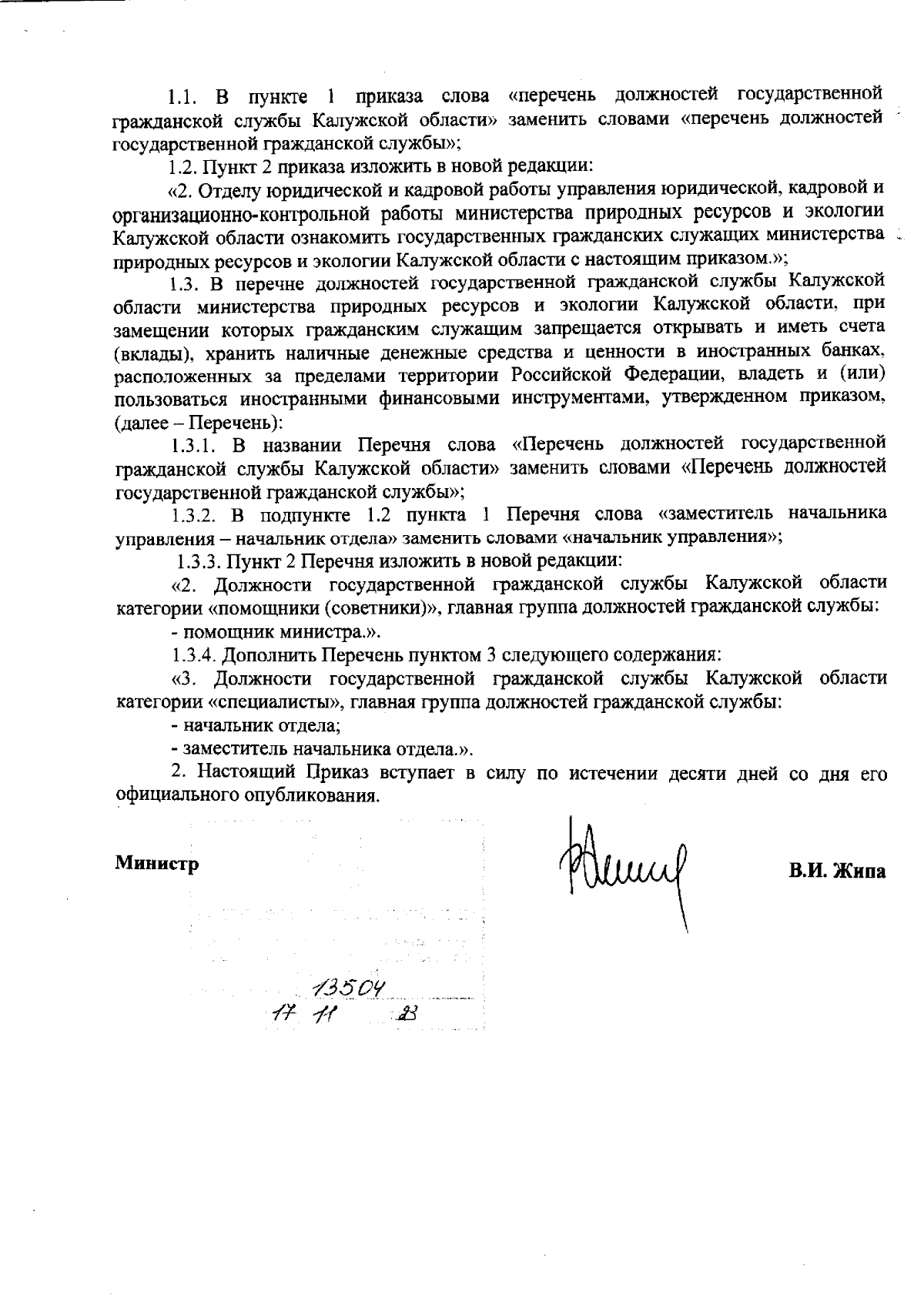 1.1. В пункте 1 приказа слова «перечень должностей государственной гражданской службы Калужской области» заменить словами «перечень должностей государственной гражданской службы»;

1.2. Пункт 2 приказа изложить в новой редакции:

«2. Отделу юридической и кадровой работы управления юридической, кадровой и организационно-контрольной работы министерства природных ресурсов и экологии Калужской области ознакомить государственных гражданских служащих министерства природных ресурсов и экологии Калужской области с настоящим приказом.»;

1.3. В перечне должностей государственной гражданской службы Калужской области министерства природных ресурсов и экологии Калужской области, при замещении которых гражданским служащим запрещается открывать и иметь счета (вклады), хранить наличные денежные средства и ценности в иностранных банках, расположенных за пределами территории Российской Федерации, владеть и (или) пользоваться иностранными финансовыми инструментами, утвержденном приказом, (далее – Перечень):

1.3.1. В названии Перечня слова «Перечень должностей государственной гражданской службы Калужской области» заменить словами «Перечень должностей государственной гражданской службы»;

1.3.2. В подпункте 1.2 пункта 1 Перечня слова «заместитель начальника управления – начальник отдела» заменить словами «начальник управления»;

1.3.3. Пункт 2 Перечня изложить в новой редакции:

«2. Должности государственной гражданской службы Калужской области категории «помощники (советники)», главная группа должностей гражданской службы:

- помощник министра.».

1.3.4. Дополнить Перечень пунктом 3 следующего содержания:

«3. Должности государственной гражданской службы Калужской области категории «специалисты», главная группа должностей гражданской службы:

- начальник отдела;

- заместитель начальника отдела.».

2. Настоящий Приказ вступает в силу по истечении десяти дней со дня его официального опубликования.

Министр

В.И. Жипа

13504
17 11 23